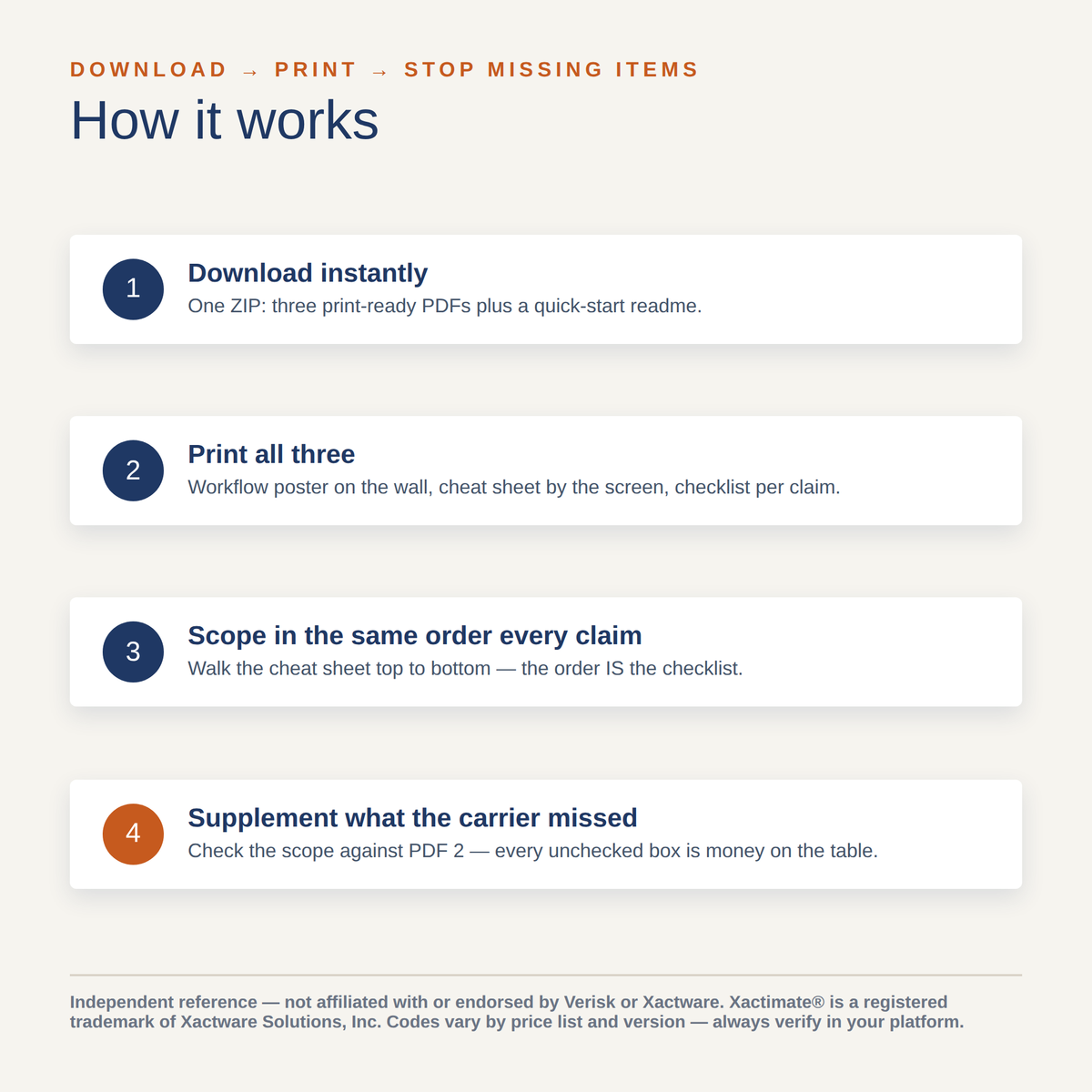 DOWNLOAD → PRINT → STOP MISSING ITEMS

How it works

1

Download instantly

One ZIP: three print-ready PDFs plus a quick-start readme.

2

Print all three

Workflow poster on the wall, cheat sheet by the screen, checklist per claim.

3

Scope in the same order every claim

Walk the cheat sheet top to bottom — the order IS the checklist.

4

Supplement what the carrier missed

Check the scope against PDF 2 — every unchecked box is money on the table.

Independent reference — not affiliated with or endorsed by Verisk or Xactware. Xactimate® is a registered trademark of Xactware Solutions, Inc. Codes vary by price list and version — always verify in your platform.